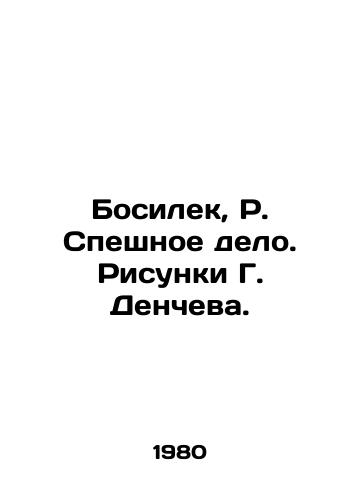 Босилек, Р. Спешное дело. Рисунки Г. Денчева.

1980